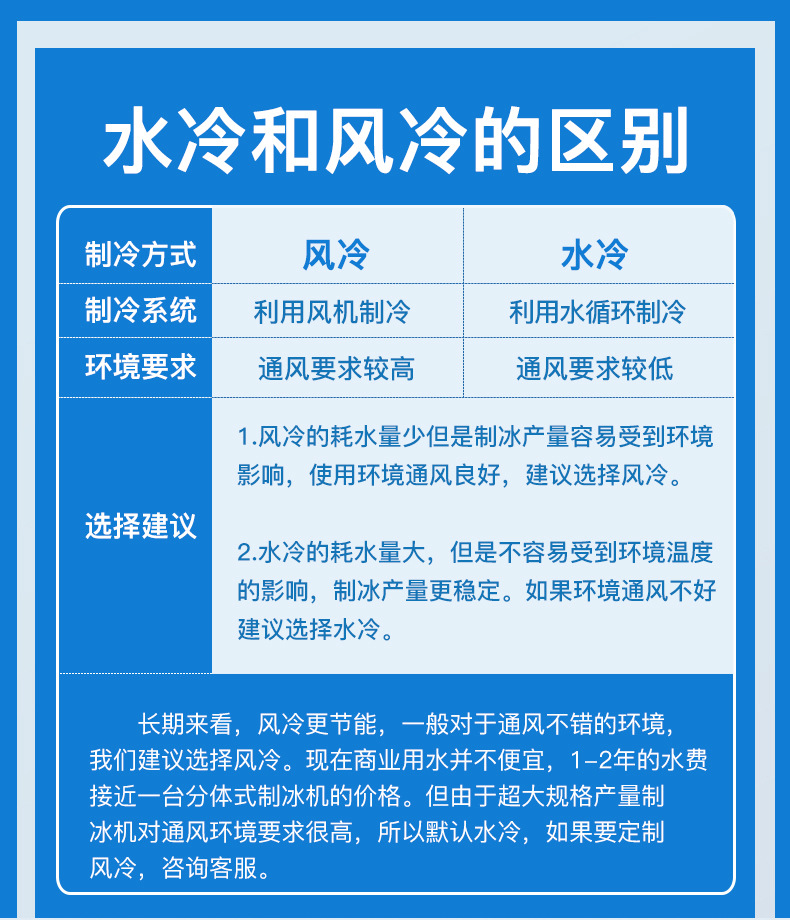 水冷和风冷的区别

| 制冷方式 | 风冷 | 水冷 |
|---|---|---|
| 制冷系统 | 利用风机制冷 | 利用水循环制冷 |
| 环境要求 | 通风要求较高 | 通风要求较低 |
| 选择建议 | 1.风冷的耗水量少但是制冰产量容易受到环境影响，使用环境通风良好，建议选择风冷。<br><br>2.水冷的耗水量大，但是不容易受到环境温度的影响，制冰产量更稳定。如果环境通风不好建议选择水冷。 | |

长期来看，风冷更节能，一般对于通风不错的环境，我们建议选择风冷。现在商业用水并不便宜，1-2年的水费接近一台分体式制冰机的价格。但由于超大规格产量制冰机对通风环境要求很高，所以默认水冷，如果要定制风冷，咨询客服。